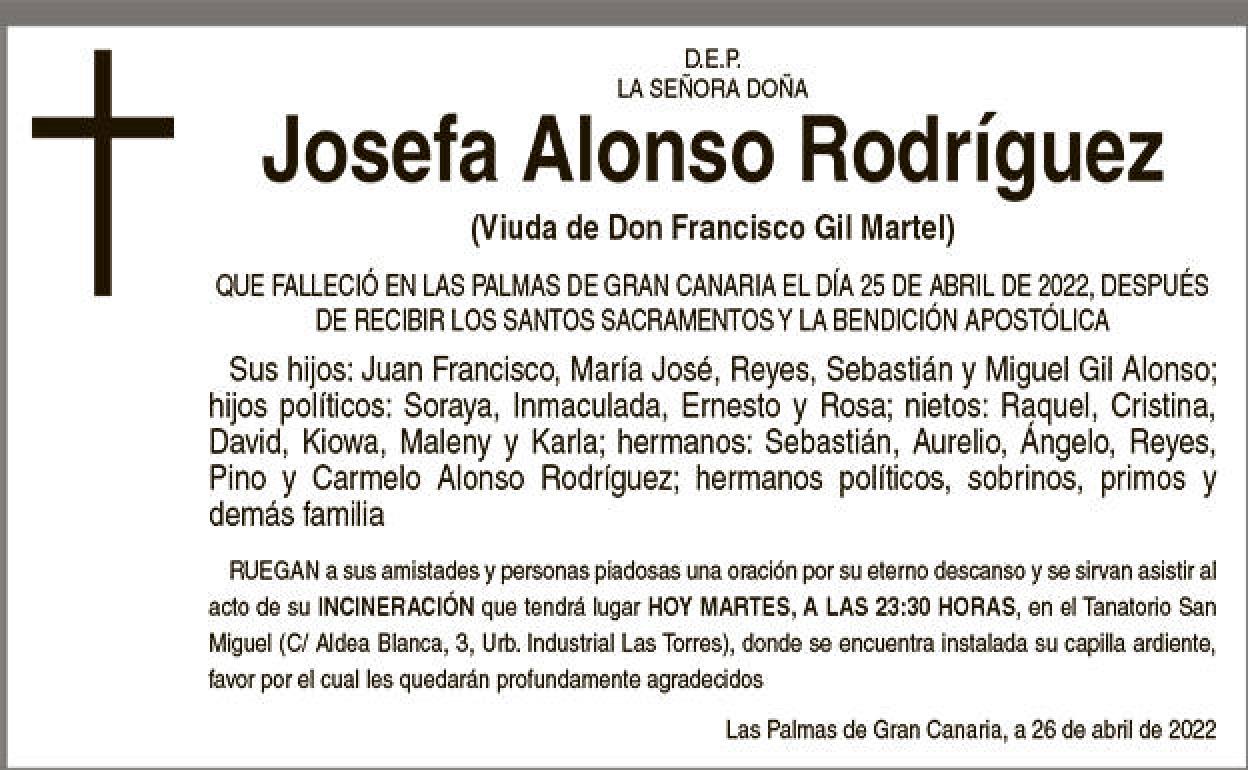 D.E.P.
LA SEÑORA DOÑA

Josefa Alonso Rodríguez

(Viuda de Don Francisco Gil Martel)

QUE FALLECIÓ EN LAS PALMAS DE GRAN CANARIA EL DÍA 25 DE ABRIL DE 2022, DESPUÉS DE RECIBIR LOS SANTOS SACRAMENTOS Y LA BENDICIÓN APOSTÓLICA

Sus hijos: Juan Francisco, María José, Reyes, Sebastián y Miguel Gil Alonso; hijos políticos: Soraya, Inmaculada, Ernesto y Rosa; nietos: Raquel, Cristina, David, Kiowa, Maleny y Karla; hermanos: Sebastián, Aurelio, Ángelo, Reyes, Pino y Carmelo Alonso Rodríguez; hermanos políticos, sobrinos, primos y demás familia

RUEGAN a sus amistades y personas piadosas una oración por su eterno descanso y se sirvan asistir al acto de su INCINERACIÓN que tendrá lugar HOY MARTES, A LAS 23:30 HORAS, en el Tanatorio San Miguel (C/ Aldea Blanca, 3, Urb. Industrial Las Torres), donde se encuentra instalada su capilla ardiente, favor por el cual les quedarán profundamente agradecidos

Las Palmas de Gran Canaria, a 26 de abril de 2022